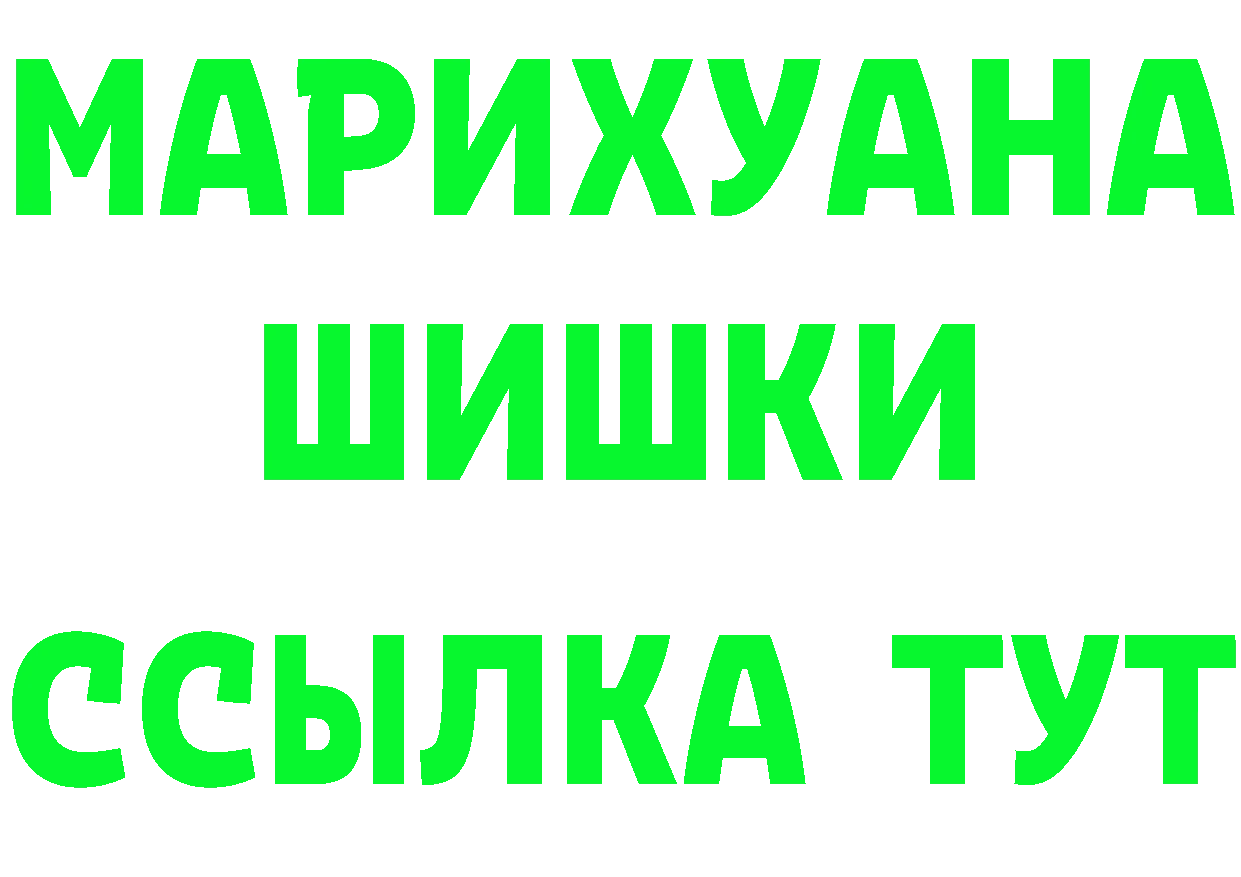 МАРИХУАНА
ШИШКИ
ССЫЛКА ТУТ